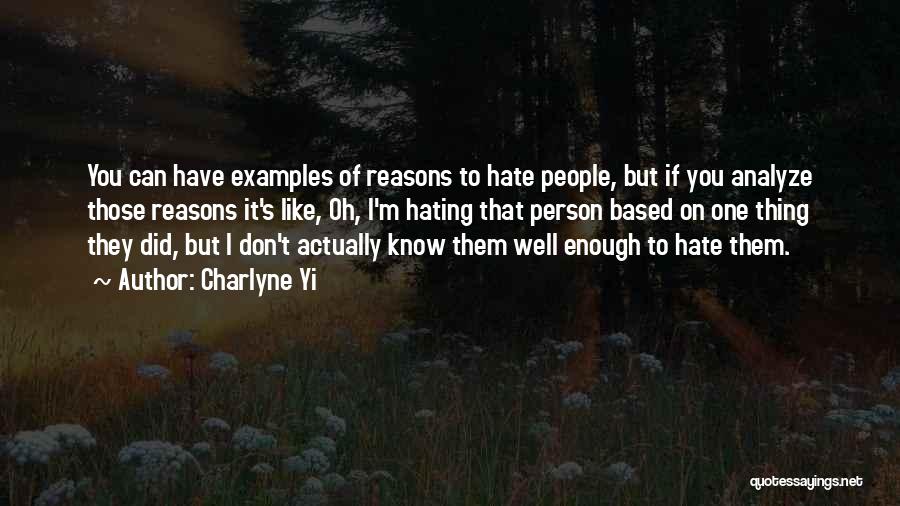 You can have examples of reasons to hate people, but if you analyze those reasons it's like, Oh, I'm hating that person based on one thing they did, but I don't actually know them well enough to hate them.

~ Author: Charlyne Yi

quotessayings.net